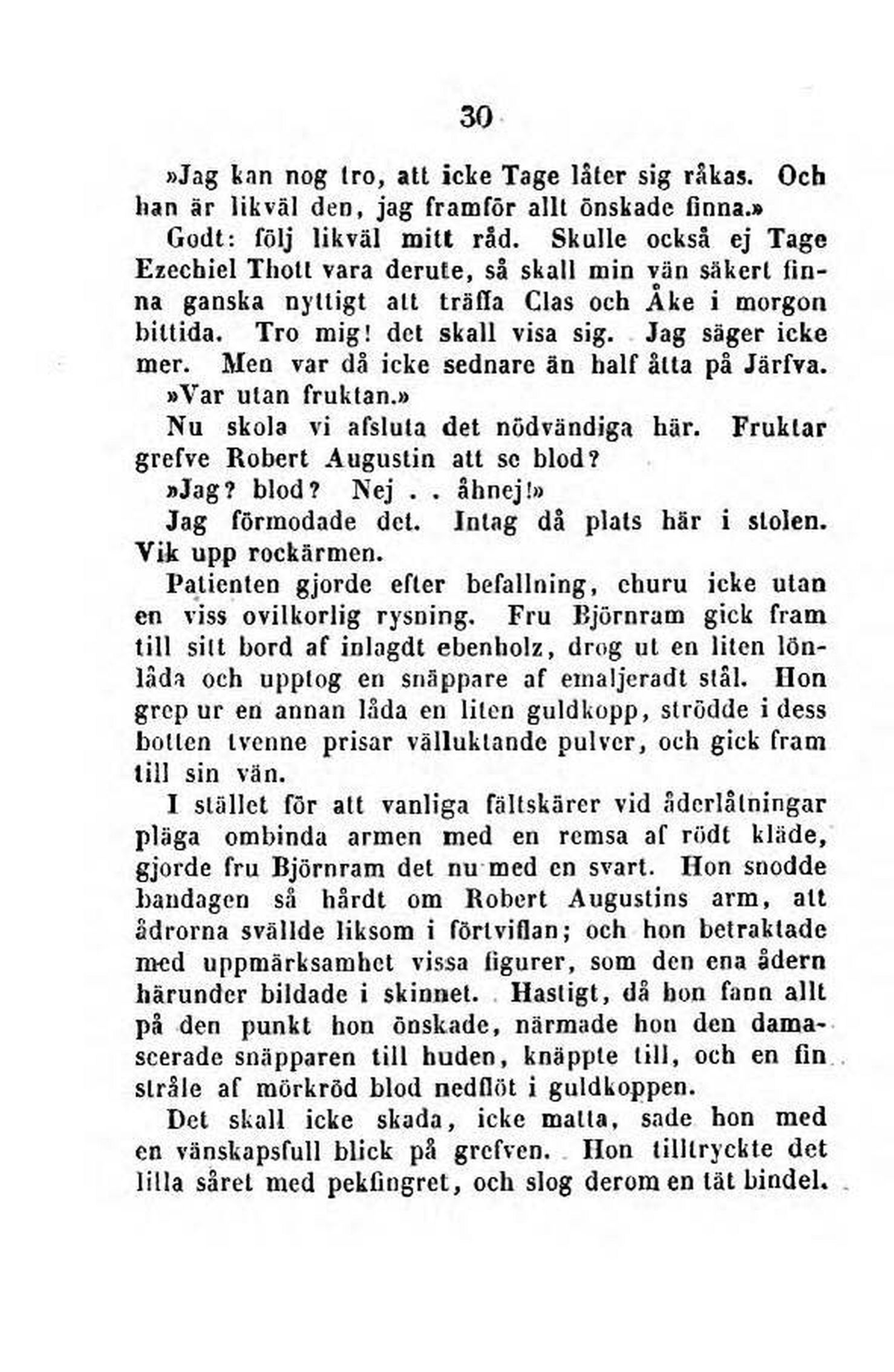 30

»Jag kan nog tro, att icke Tage låter sig råkas. Och han är likväl den, jag framför allt önskade finna.»

Godt: följ likväl mitt råd. Skulle också ej Tage Ezechiel Thott vara derute, så skall min vän säkert finna ganska nyttigt att träffa Clas och Åke i morgon bittida. Tro mig! det skall visa sig. Jag säger icke mer. Men var då icke sednare än half åtta på Järfva.

»Var utan fruktan.»

Nu skola vi afsluta det nödvändiga här. Fruktar grefve Robert Augustin att se blod?

»Jag? blod? Nej . . åhnej!»

Jag förmodade det. Intag då plats här i stolen. Vik upp rockärmen.

Patienten gjorde efter befallning, ehuru icke utan en viss ovilkorlig rysning. Fru Björnram gick fram till sitt bord af inlagdt ebenholz, drog ut en liten lönlåda och upptog en snäppare af emaljeradt stål. Hon grep ur en annan låda en liten guldkopp, strödde i dess botten tvenne prisar välluktande pulver, och gick fram till sin vän.

I stället för att vanliga fältskärer vid åderlåtningar pläga ombinda armen med en remsa af rödt kläde, gjorde fru Björnram det nu med en svart. Hon snodde bandagen så hårdt om Robert Augustins arm, att ådrorna svällde liksom i förtviflan; och hon betraktade med uppmärksamhet vissa figurer, som den ena ådern härunder bildade i skinnet. Hastigt, då hon fann allt på den punkt hon önskade, närmade hon den damascerade snäpparen till huden, knäppte till, och en fin stråle af mörkröd blod nedflöt i guldkoppen.

Det skall icke skada, icke matta, sade hon med en vänskapsfull blick på grefven. Hon tilltryckte det lilla såret med pekfingret, och slog derom en tät bindel.